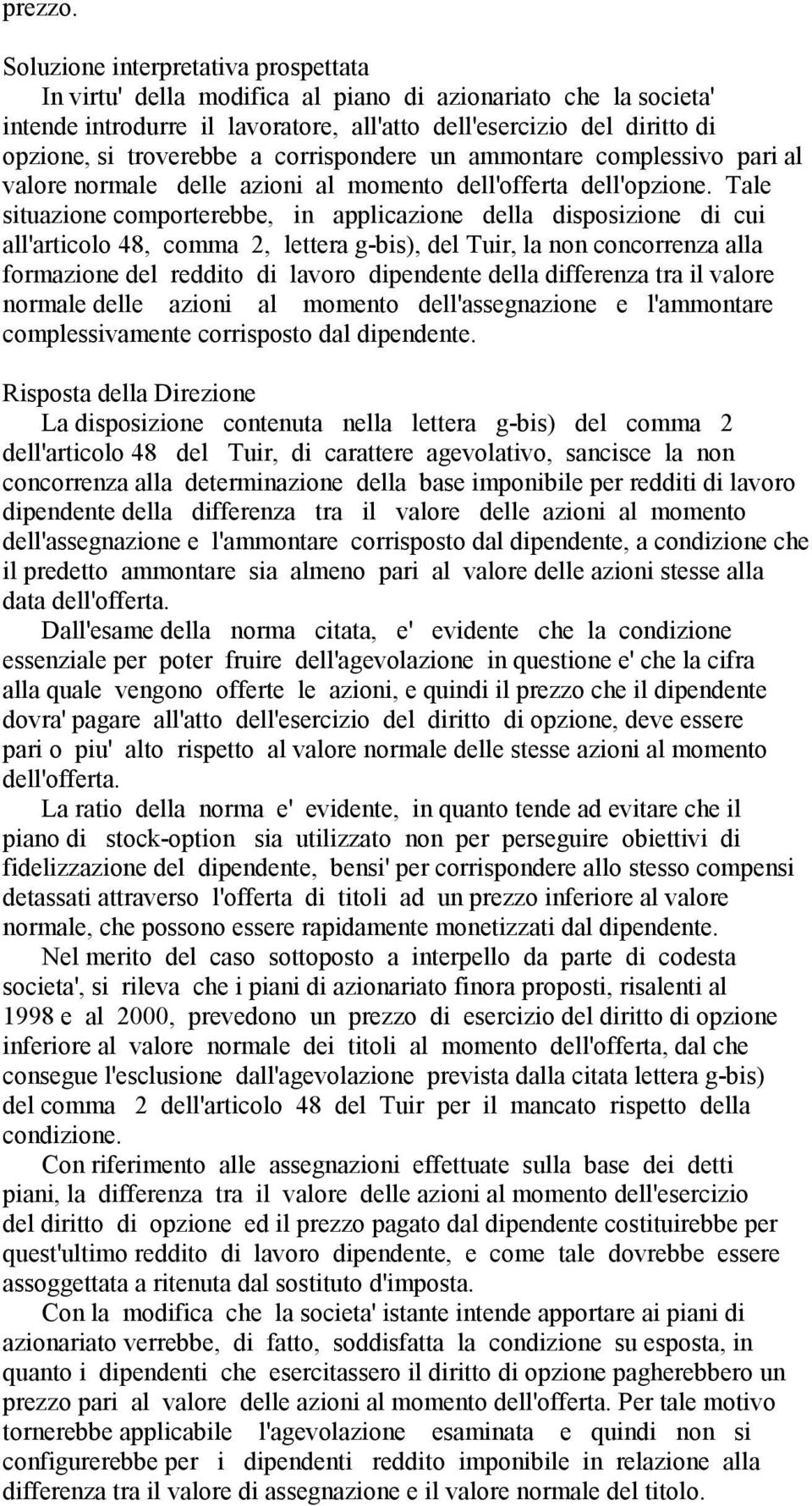 prezzo.

Soluzione interpretativa prospettata

In virtu' della modifica al piano di azionariato che la societa' intende introdurre il lavoratore, all'atto dell'esercizio del diritto di opzione, si troverebbe a corrispondere un ammontare complessivo pari al valore normale delle azioni al momento dell'offerta dell'opzione. Tale situazione comporterebbe, in applicazione della disposizione di cui all'articolo 48, comma 2, lettera g-bis), del Tuir, la non concorrenza alla formazione del reddito di lavoro dipendente della differenza tra il valore normale delle azioni al momento dell'assegnazione e l'ammontare complessivamente corrisposto dal dipendente.

Risposta della Direzione

La disposizione contenuta nella lettera g-bis) del comma 2 dell'articolo 48 del Tuir, di carattere agevolativo, sancisce la non concorrenza alla determinazione della base imponibile per redditi di lavoro dipendente della differenza tra il valore delle azioni al momento dell'assegnazione e l'ammontare corrisposto dal dipendente, a condizione che il predetto ammontare sia almeno pari al valore delle azioni stesse alla data dell'offerta.

Dall'esame della norma citata, e' evidente che la condizione essenziale per poter fruire dell'agevolazione in questione e' che la cifra alla quale vengono offerte le azioni, e quindi il prezzo che il dipendente dovra' pagare all'atto dell'esercizio del diritto di opzione, deve essere pari o piu' alto rispetto al valore normale delle stesse azioni al momento dell'offerta.

La ratio della norma e' evidente, in quanto tende ad evitare che il piano di stock-option sia utilizzato non per perseguire obiettivi di fidelizzazione del dipendente, bensi' per corrispondere allo stesso compensi detassati attraverso l'offerta di titoli ad un prezzo inferiore al valore normale, che possono essere rapidamente monetizzati dal dipendente.

Nel merito del caso sottoposto a interpello da parte di codesta societa', si rileva che i piani di azionariato finora proposti, risalenti al 1998 e al 2000, prevedono un prezzo di esercizio del diritto di opzione inferiore al valore normale dei titoli al momento dell'offerta, dal che consegue l'esclusione dall'agevolazione prevista dalla citata lettera g-bis) del comma 2 dell'articolo 48 del Tuir per il mancato rispetto della condizione.

Con riferimento alle assegnazioni effettuate sulla base dei detti piani, la differenza tra il valore delle azioni al momento dell'esercizio del diritto di opzione ed il prezzo pagato dal dipendente costituirebbe per quest'ultimo reddito di lavoro dipendente, e come tale dovrebbe essere assoggettata a ritenuta dal sostituto d'imposta.

Con la modifica che la societa' istante intende apportare ai piani di azionariato verrebbe, di fatto, soddisfatta la condizione su esposta, in quanto i dipendenti che esercitassero il diritto di opzione pagherebbero un prezzo pari al valore delle azioni al momento dell'offerta. Per tale motivo tornerebbe applicabile l'agevolazione esaminata e quindi non si configurerebbe per i dipendenti reddito imponibile in relazione alla differenza tra il valore di assegnazione e il valore normale del titolo.